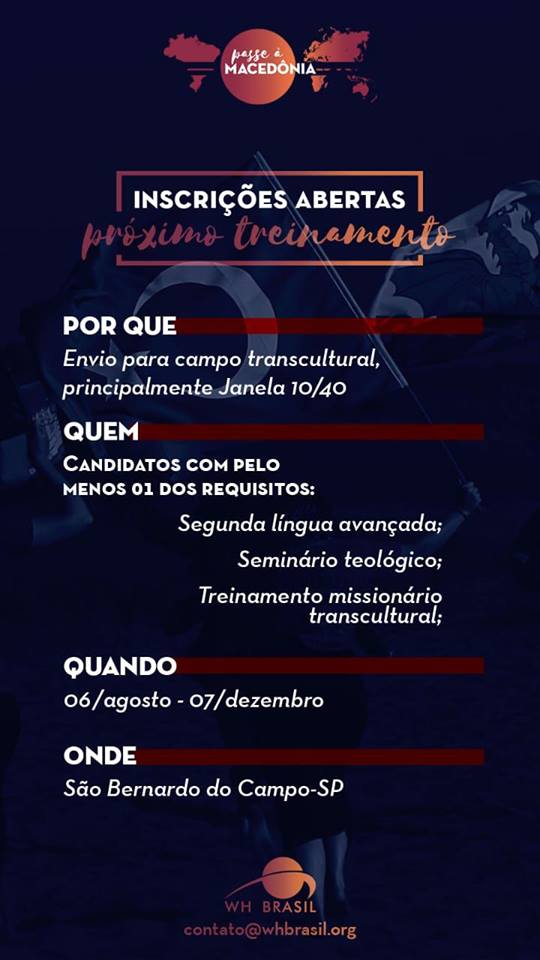 passe à MACEDÔNIA

INSCRIÇÕES ABERTAS
próximo treinamento

POR QUE
Envio para campo transcultural, principalmente Janela 10/40

QUEM
CANDIDATOS COM PELO MENOS 01 DOS REQUISITOS:
Segunda língua avançada;
Seminário teológico;
Treinamento missionário transcultural;

QUANDO
06/agosto - 07/dezembro

ONDE
São Bernardo do Campo-SP

WH BRASIL
contato@whbrasil.org